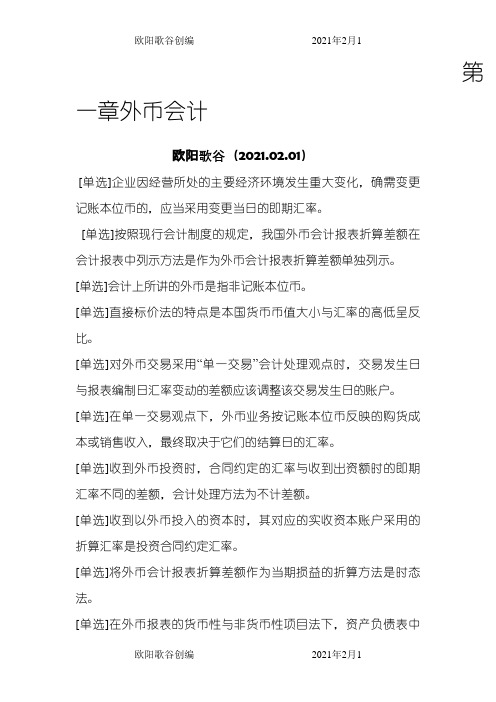 欧阳歌谷创编 2021年2月1

第一章外币会计

欧阳歌谷（2021.02.01）

[单选]企业因经营所处的主要经济环境发生重大变化，确需变更记账本位币的，应当采用变更当日的即期汇率。

[单选]按照现行会计制度的规定，我国外币会计报表折算差额在会计报表中列示方法是作为外币会计报表折算差额单独列示。

[单选]会计上所讲的外币是指非记账本位币。

[单选]直接标价法的特点是本国货币币值大小与汇率的高低呈反比。

[单选]对外币交易采用“单一交易”会计处理观点时，交易发生日与报表编制日汇率变动的差额应该调整该交易发生日的账户。

[单选]在单一交易观点下，外币业务按记账本位币反映的购货成本或销售收入，最终取决于它们的结算日的汇率。

[单选]收到外币投资时，合同约定的汇率与收到出资额时的即期汇率不同的差额，会计处理方法为不计差额。

[单选]收到以外币投入的资本时，其对应的实收资本账户采用的折算汇率是投资合同约定汇率。

[单选]将外币会计报表折算差额作为当期损益的折算方法是时态法。

[单选]在外币报表的货币性与非货币性项目法下，资产负债表中

欧阳歌谷创编 2021年2月1